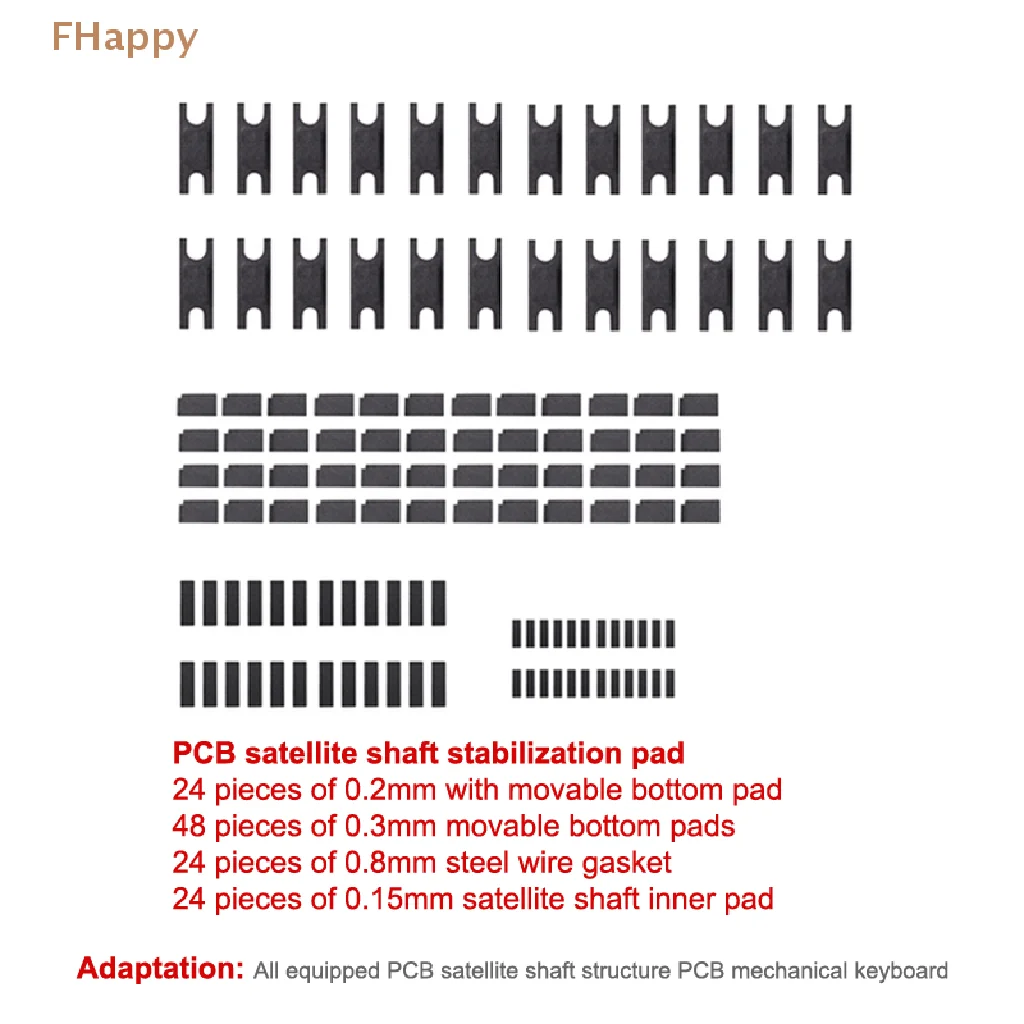 FHappy

PCB satellite shaft stabilization pad
24 pieces of 0.2mm with movable bottom pad
48 pieces of 0.3mm movable bottom pads
24 pieces of 0.8mm steel wire gasket
24 pieces of 0.15mm satellite shaft inner pad

Adaptation: All equipped PCB satellite shaft structure PCB mechanical keyboard